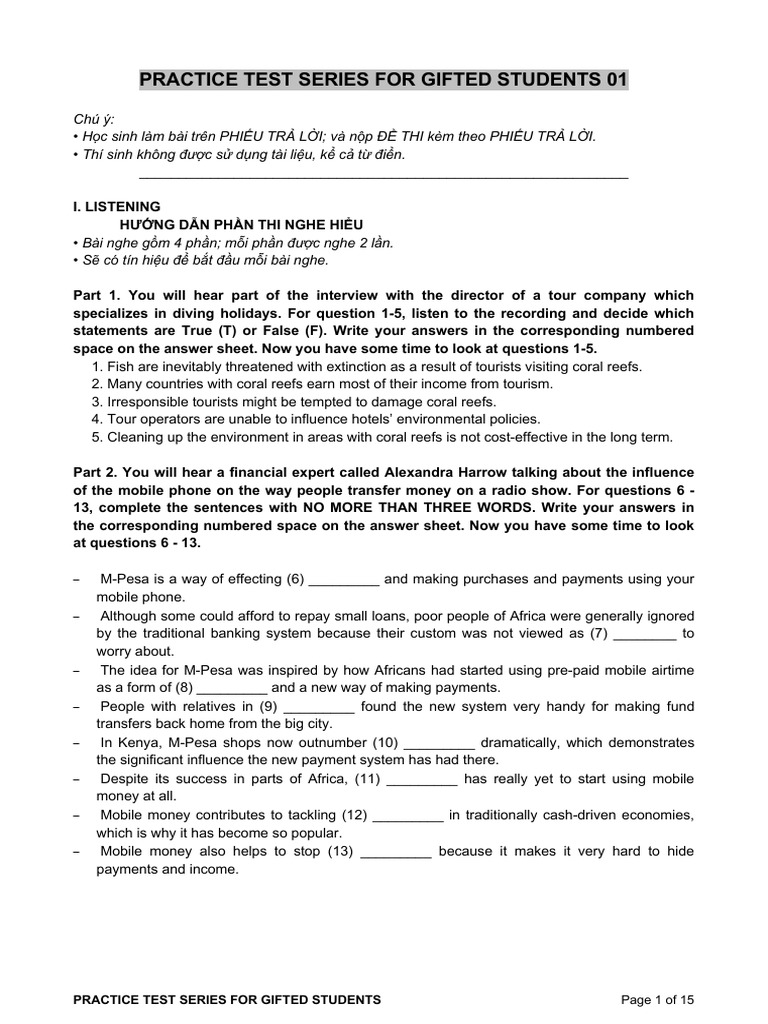 PRACTICE TEST SERIES FOR GIFTED STUDENTS 01

Chú ý:
• Học sinh làm bài trên PHIẾU TRẢ LỜI; và nộp ĐỀ THI kèm theo PHIẾU TRẢ LỜI.
• Thí sinh không được sử dụng tài liệu, kể cả từ điển.

I. LISTENING
HƯỚNG DẪN PHẦN THI NGHE HIỂU
• Bài nghe gồm 4 phần; mỗi phần được nghe 2 lần.
• Sẽ có tín hiệu để bắt đầu mỗi bài nghe.

Part 1. You will hear part of the interview with the director of a tour company which specializes in diving holidays. For question 1-5, listen to the recording and decide which statements are True (T) or False (F). Write your answers in the corresponding numbered space on the answer sheet. Now you have some time to look at questions 1-5.
1. Fish are inevitably threatened with extinction as a result of tourists visiting coral reefs.
2. Many countries with coral reefs earn most of their income from tourism.
3. Irresponsible tourists might be tempted to damage coral reefs.
4. Tour operators are unable to influence hotels' environmental policies.
5. Cleaning up the environment in areas with coral reefs is not cost-effective in the long term.

Part 2. You will hear a financial expert called Alexandra Harrow talking about the influence of the mobile phone on the way people transfer money on a radio show. For questions 6 - 13, complete the sentences with NO MORE THAN THREE WORDS. Write your answers in the corresponding numbered space on the answer sheet. Now you have some time to look at questions 6 - 13.

– M-Pesa is a way of effecting (6) _________ and making purchases and payments using your mobile phone.
– Although some could afford to repay small loans, poor people of Africa were generally ignored by the traditional banking system because their custom was not viewed as (7) ________ to worry about.
– The idea for M-Pesa was inspired by how Africans had started using pre-paid mobile airtime as a form of (8) _________ and a new way of making payments.
– People with relatives in (9) _________ found the new system very handy for making fund transfers back home from the big city.
– In Kenya, M-Pesa shops now outnumber (10) _________ dramatically, which demonstrates the significant influence the new payment system has had there.
– Despite its success in parts of Africa, (11) _________ has really yet to start using mobile money at all.
– Mobile money contributes to tackling (12) _________ in traditionally cash-driven economies, which is why it has become so popular.
– Mobile money also helps to stop (13) _________ because it makes it very hard to hide payments and income.

PRACTICE TEST SERIES FOR GIFTED STUDENTS
Page 1 of 15